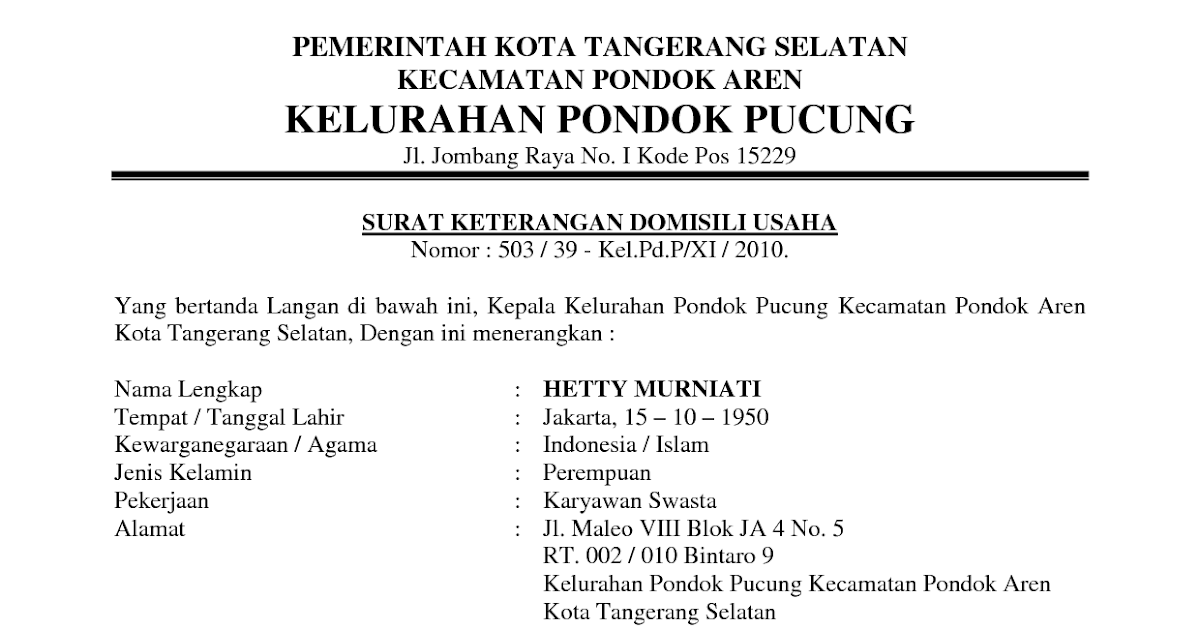 PEMERINTAH KOTA TANGERANG SELATAN
KECAMATAN PONDOK AREN
KELURAHAN PONDOK PUCUNG
Jl. Jombang Raya No. I Kode Pos 15229

SURAT KETERANGAN DOMISILI USAHA
Nomor : 503 / 39 - Kel.Pd.P/XI / 2010.

Yang bertanda Langan di bawah ini, Kepala Kelurahan Pondok Pucung Kecamatan Pondok Aren Kota Tangerang Selatan, Dengan ini menerangkan :

Nama Lengkap : HETTY MURNIATI
Tempat / Tanggal Lahir : Jakarta, 15 – 10 – 1950
Kewarganegaraan / Agama : Indonesia / Islam
Jenis Kelamin : Perempuan
Pekerjaan : Karyawan Swasta
Alamat : Jl. Maleo VIII Blok JA 4 No. 5
RT. 002 / 010 Bintaro 9
Kelurahan Pondok Pucung Kecamatan Pondok Aren
Kota Tangerang Selatan